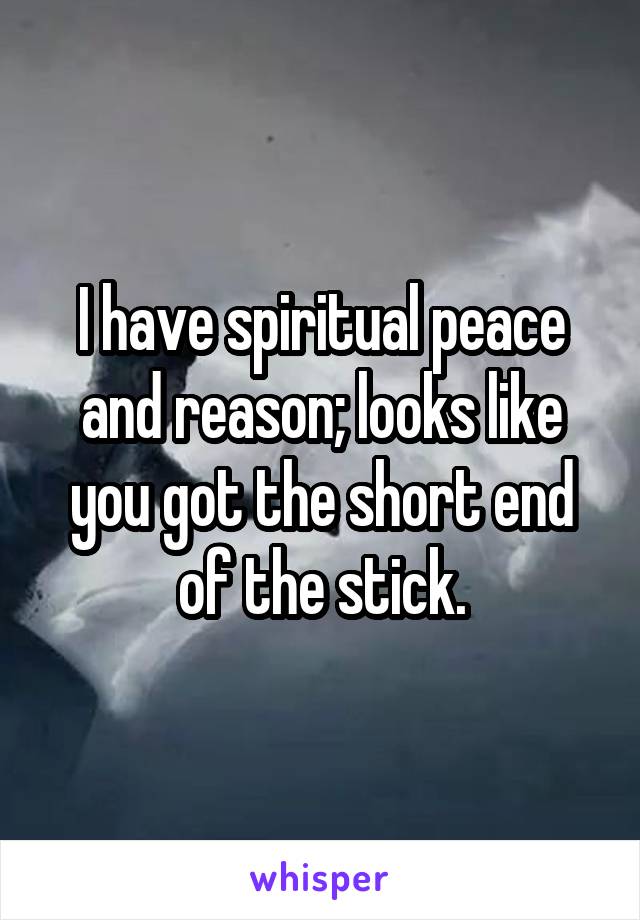 I have spiritual peace and reason; looks like you got the short end of the stick.

whisper